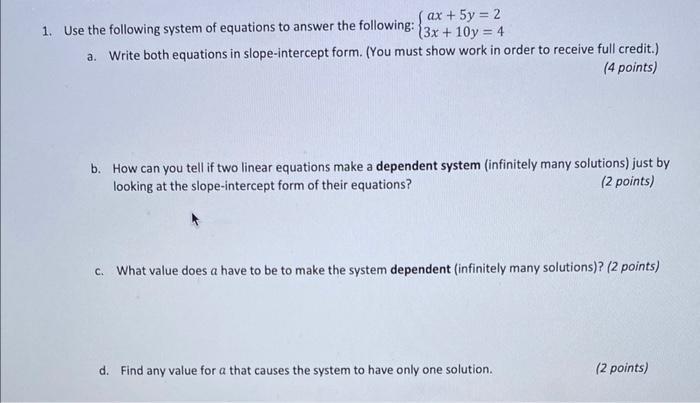 1. Use the following system of equations to answer the following: $\begin{cases} ax + 5y = 2 \\ 3x + 10y = 4 \end{cases}$

a. Write both equations in slope-intercept form. (You must show work in order to receive full credit.)
(4 points)

b. How can you tell if two linear equations make a dependent system (infinitely many solutions) just by looking at the slope-intercept form of their equations? (2 points)

c. What value does $a$ have to be to make the system dependent (infinitely many solutions)? (2 points)

d. Find any value for $a$ that causes the system to have only one solution. (2 points)